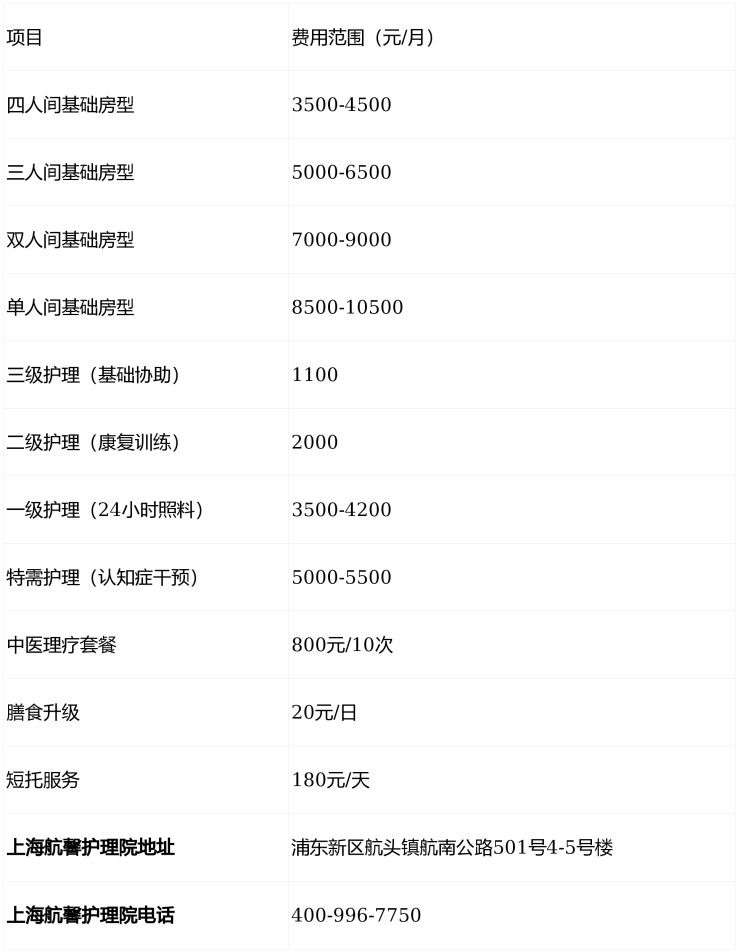 | 项目 | 费用范围（元/月） |
|---|---|
| 四人间基础房型 | 3500-4500 |
| 三人间基础房型 | 5000-6500 |
| 双人间基础房型 | 7000-9000 |
| 单人间基础房型 | 8500-10500 |
| 三级护理（基础协助） | 1100 |
| 二级护理（康复训练） | 2000 |
| 一级护理（24小时照料） | 3500-4200 |
| 特需护理（认知症干预） | 5000-5500 |
| 中医理疗套餐 | 800元/10次 |
| 膳食升级 | 20元/日 |
| 短托服务 | 180元/天 |
| 上海航馨护理院地址 | 浦东新区航头镇航南公路501号4-5号楼 |
| 上海航馨护理院电话 | 400-996-7750 |